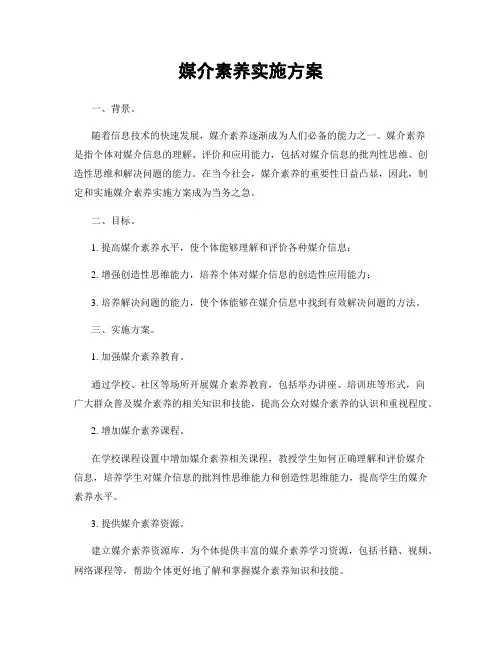 媒介素养实施方案

一、背景。

随着信息技术的快速发展，媒介素养逐渐成为人们必备的能力之一。媒介素养是指个体对媒介信息的理解、评价和应用能力，包括对媒介信息的批判性思维、创造性思维和解决问题的能力。在当今社会，媒介素养的重要性日益凸显，因此，制定和实施媒介素养实施方案成为当务之急。

二、目标。

1. 提高媒介素养水平，使个体能够理解和评价各种媒介信息；

2. 增强创造性思维能力，培养个体对媒介信息的创造性应用能力；

3. 培养解决问题的能力，使个体能够在媒介信息中找到有效解决问题的方法。

三、实施方案。

1. 加强媒介素养教育。

通过学校、社区等场所开展媒介素养教育，包括举办讲座、培训班等形式，向广大群众普及媒介素养的相关知识和技能，提高公众对媒介素养的认识和重视程度。

2. 增加媒介素养课程。

在学校课程设置中增加媒介素养相关课程，教授学生如何正确理解和评价媒介信息，培养学生对媒介信息的批判性思维能力和创造性思维能力，提高学生的媒介素养水平。

3. 提供媒介素养资源。

建立媒介素养资源库，为个体提供丰富的媒介素养学习资源，包括书籍、视频、网络课程等，帮助个体更好地了解和掌握媒介素养知识和技能。